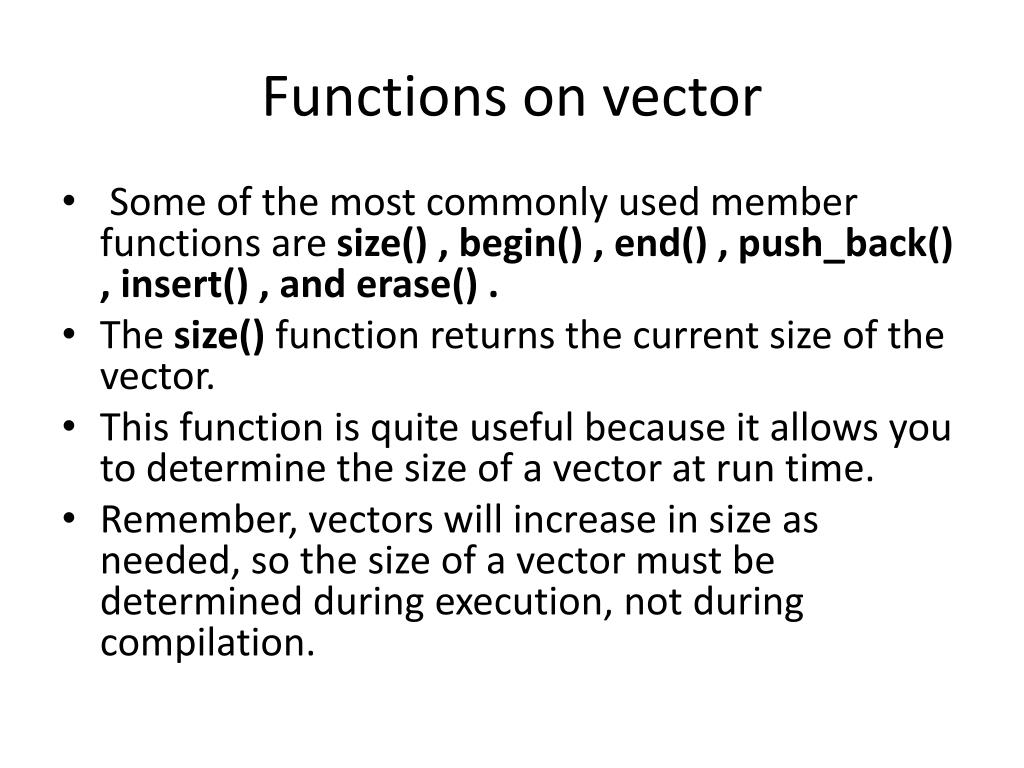 Functions on vector

• Some of the most commonly used member functions are size() , begin() , end() , push_back() , insert() , and erase() .
• The size() function returns the current size of the vector.
• This function is quite useful because it allows you to determine the size of a vector at run time.
• Remember, vectors will increase in size as needed, so the size of a vector must be determined during execution, not during compilation.